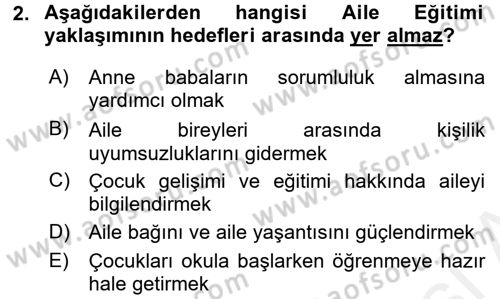 2. Aşağıdakilerden hangisi Aile Eğitimi yaklaşımının hedefleri arasında yer almaz?

A) Anne babaların sorumluluk almasına yardımcı olmak

B) Aile bireyleri arasında kişilik uyumsuzluklarını gidermek

C) Çocuk gelişimi ve eğitimi hakkında aileyi bilgilendirmek

D) Aile bağını ve aile yaşantısını güçlendirmek

E) Çocukları okula başlarken öğrenmeye hazır hale getirmek

www.aofsoru.com